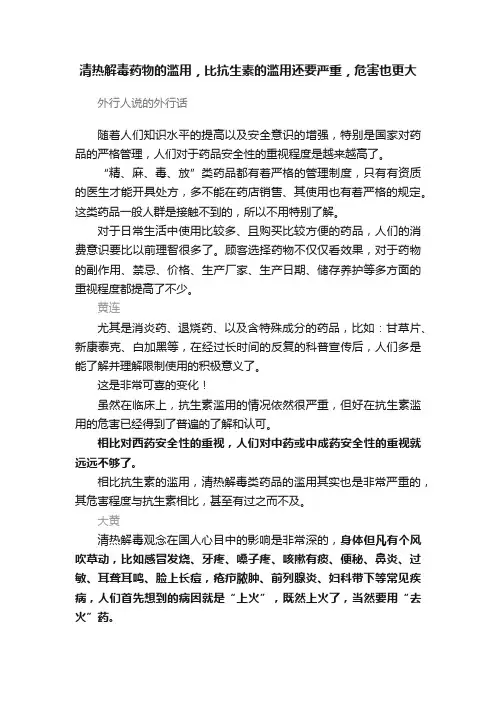 清热解毒药物的滥用，比抗生素的滥用还要严重，危害也更大

外行人说的外行话

随着人们知识水平的提高以及安全意识的增强，特别是国家对药品的严格管理，人们对于药品安全性的重视程度是越来越高了。

“精、麻、毒、放”类药品都有着严格的管理制度，只有有资质的医生才能开具处方，多不能在药店销售、其使用也有着严格的规定。这类药品一般人群是接触不到的，所以不用特别了解。

对于日常生活中使用比较多、且购买比较方便的药品，人们的消费意识要比以前理智很多了。顾客选择药物不仅仅看效果，对于药物的副作用、禁忌、价格、生产厂家、生产日期、储存养护等多方面的重视程度都提高了不少。

黄连

尤其是消炎药、退烧药、以及含特殊成分的药品，比如：甘草片、新康泰克、白加黑等，在经过长时间的反复的科普宣传后，人们多是能了解并理解限制使用的积极意义了。

这是非常可喜的变化！

虽然在临床上，抗生素滥用的情况依然很严重，但好在抗生素滥用的危害已经得到了普遍的了解和认可。

相比对西药安全性的重视，人们对中药或中成药安全性的重视就远远不够了。

相比抗生素的滥用，清热解毒类药品的滥用其实也是非常严重的，其危害程度与抗生素相比，甚至有过之而不及。

大黄

清热解毒观念在国人心目中的影响是非常深的，身体但凡有个风吹草动，比如感冒发烧、牙疼、嗓子疼、咳嗽有痰、便秘、鼻炎、过敏、耳聋耳鸣、脸上长痘，疮疖脓肿、前列腺炎、妇科带下等常见疾病，人们首先想到的病因就是“上火”，既然上火了，当然要用“去火”药。